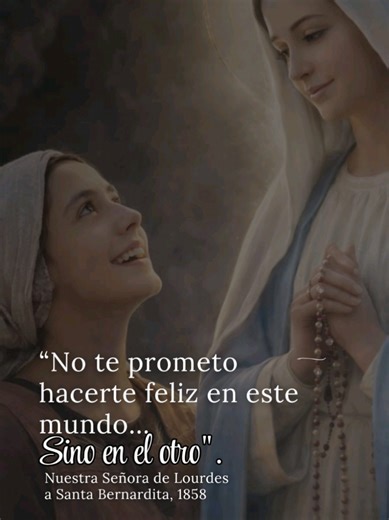 “No te prometo hacerte feliz en este mundo... Sino en el otro".

Nuestra Señora de Lourdes a Santa Bernardita, 1858